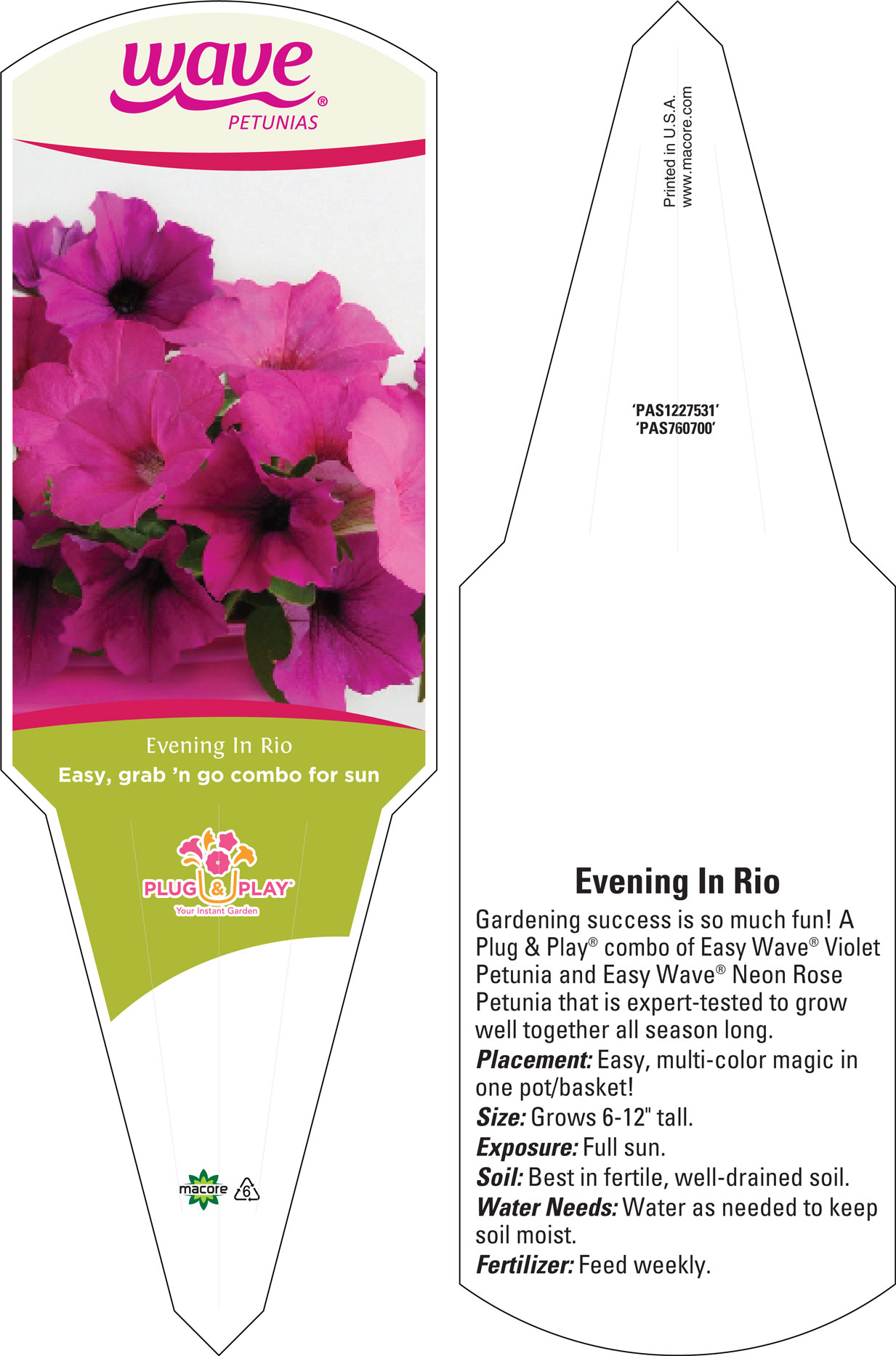 wave®
PETUNIAS

Evening In Rio
Easy, grab 'n go combo for sun

PLUG & PLAY®
Your Instant Garden

macore 6

Printed in U.S.A.
www.macore.com

'PAS1227531'
'PAS760700'

Evening In Rio

Gardening success is so much fun! A Plug & Play® combo of Easy Wave® Violet Petunia and Easy Wave® Neon Rose Petunia that is expert-tested to grow well together all season long.

Placement: Easy, multi-color magic in one pot/basket!

Size: Grows 6-12" tall.

Exposure: Full sun.

Soil: Best in fertile, well-drained soil.

Water Needs: Water as needed to keep soil moist.

Fertilizer: Feed weekly.